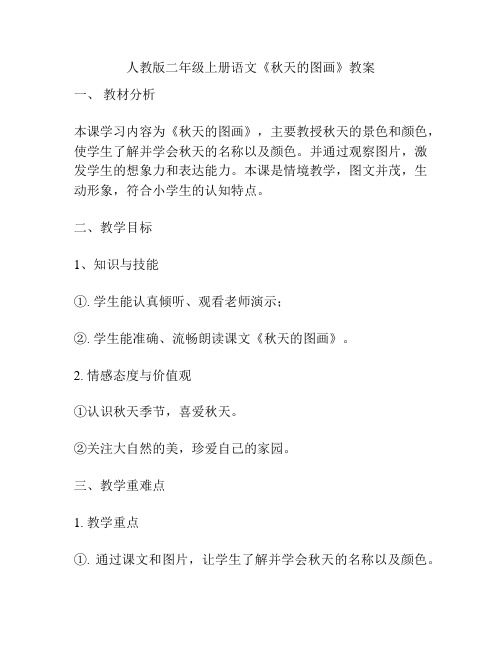 人教版二年级上册语文《秋天的图画》教案

一、 教材分析

本课学习内容为《秋天的图画》，主要教授秋天的景色和颜色，使学生了解并学会秋天的名称以及颜色。并通过观察图片，激发学生的想象力和表达能力。本课是情境教学，图文并茂，生动形象，符合小学生的认知特点。

二、教学目标

1、知识与技能

①. 学生能认真倾听、观看老师演示；

②. 学生能准确、流畅朗读课文《秋天的图画》。

2. 情感态度与价值观

①认识秋天季节，喜爱秋天。

②关注大自然的美，珍爱自己的家园。

三、教学重难点

1. 教学重点

①. 通过课文和图片，让学生了解并学会秋天的名称以及颜色。